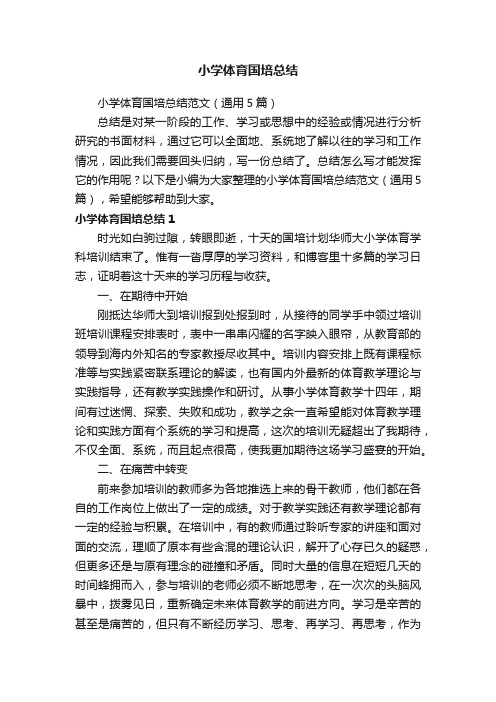 小学体育国培总结

小学体育国培总结范文（通用5篇）

总结是对某一阶段的工作、学习或思想中的经验或情况进行分析研究的书面材料，通过它可以全面地、系统地了解以往的学习和工作情况，因此我们需要回头归纳，写一份总结了。总结怎么写才能发挥它的作用呢？以下是小编为大家整理的小学体育国培总结范文（通用5篇），希望能够帮助到大家。

小学体育国培总结1

时光如白驹过隙，转眼即逝，十天的国培计划华师大小学体育学科培训结束了。惟有一沓厚厚的学习资料，和博客里十多篇的学习日志，证明着这十天来的学习历程与收获。

一、在期待中开始

刚抵达华师大到培训报到处报到时，从接待的同学手中领过培训班培训课程安排表时，表中一串串闪耀的名字映入眼帘，从教育部的领导到海内外知名的专家教授尽收其中。培训内容安排上既有课程标准等与实践紧密联系理论的解读，也有国内外最新的体育教学理论与实践指导，还有教学实践操作和研讨。从事小学体育教学十四年，期间有过迷惘、探索、失败和成功，教学之余一直希望能对体育教学理论和实践方面有个系统的学习和提高，这次的培训无疑超出了我期待，不仅全面、系统，而且起点很高，使我更加期待这场学习盛宴的开始。

二、在痛苦中转变

前来参加培训的教师多为各地推选上来的骨干教师，他们都在各自的工作岗位上做出了一定的成绩。对于教学实践还有教学理论都有一定的经验与积累。在培训中，有的教师通过聆听专家的讲座和面对面的交流，理顺了原本有些含混的理论认识，解开了心存已久的疑惑，但更多还是与原有理念的碰撞和矛盾。同时大量的信息在短短几天的时间蜂拥而入，参与培训的老师必须不断地思考，在一次次的头脑风暴中，拨雾见日，重新确定未来体育教学的前进方向。学习是辛苦的甚至是痛苦的，但只有不断经历学习、思考、再学习、再思考，作为